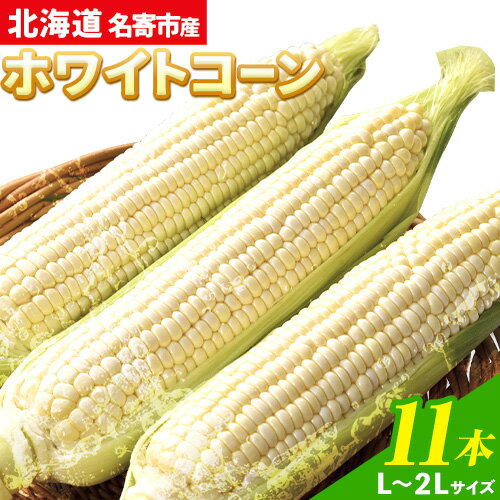 北海道 名寄市産
ホワイトコーン
11本
L～2Lサイズ